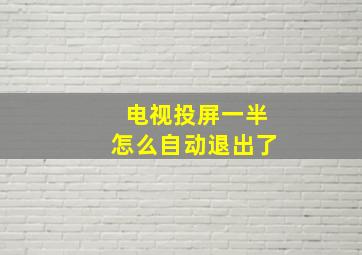 电视投屏一半
怎么自动退出了